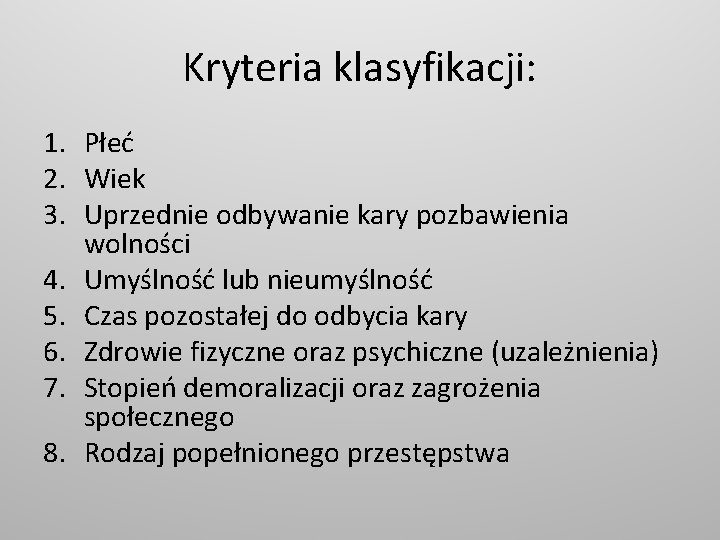 Kryteria klasyfikacji:

1. Płeć
2. Wiek
3. Uprzednie odbywanie kary pozbawienia wolności
4. Umyślność lub nieumyślność
5. Czas pozostałej do odbycia kary
6. Zdrowie fizyczne oraz psychiczne (uzależnienia)
7. Stopień demoralizacji oraz zagrożenia społecznego
8. Rodzaj popełnionego przestępstwa